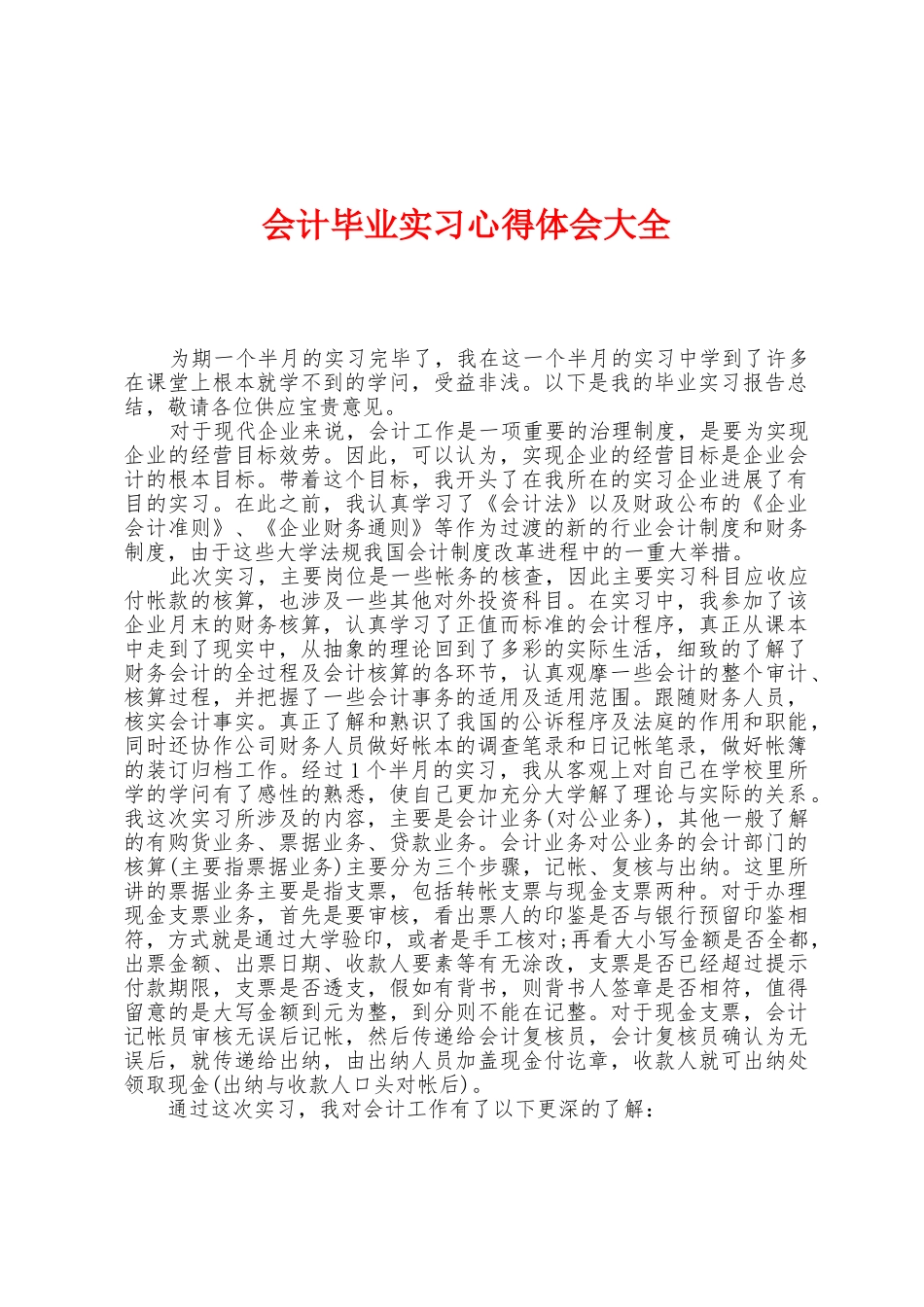 会计毕业实习心得体会大全

为期一个半月的实习完毕了，我在这一个半月的实习中学到了许多在课堂上根本就学不到的学问，受益非浅。以下是我的毕业实习报告总结，敬请各位供应宝贵意见。

对于现代企业来说，会计工作是一项重要的治理制度，是要为实现企业的经营目标效劳。因此，可以认为，实现企业的经营目标是企业会计的根本目标。带着这个目标，我开头了在我所在的实习企业进展了有目的实习。在此之前，我认真学习了《会计法》以及财政公布的《企业会计准则》、《企业财务通则》等作为过渡的新的行业会计制度和财务制度，由于这些大学法规我国会计制度改革进程中的一重大举措。

此次实习，主要岗位是一些帐务的核查，因此主要实习科目应收应付帐款的核算，也涉及一些其他对外投资科目。在实习中，我参加了该企业月末的财务核算，认真学习了正值而标准的会计程序，真正从课本中走到了现实中，从抽象的理论回到了多彩的实际生活，细致的了解了财务会计的全过程及会计核算的各环节，认真观摩一些会计的整个审计、核算过程，并把握了一些会计事务的适用及适用范围。跟随财务人员，核实会计事实。真正了解和熟识了我国的公诉程序及法庭的作用和职能，同时还协作公司财务人员做好帐本的调查笔录和日记帐笔录，做好帐簿的装订归档工作。经过1个半月的实习，我从客观上对自己在学校里所学的学问有了感性的熟悉，使自己更加充分大学解了理论与实际的关系。我这次实习所涉及的内容，主要是会计业务(对公业务)，其他一般了解的有购货业务、票据业务、贷款业务。会计业务对公业务的会计部门的核算(主要指票据业务)主要分为三个步骤，记帐、复核与出纳。这里所讲的票据业务主要是指支票，包括转帐支票与现金支票两种。对于办理现金支票业务，首先是要审核，看出票人的印鉴是否与银行预留印鉴相符，方式就是通过大学验印，或者是手工核对;再看大小写金额是否全都，出票金额、出票日期、收款人要素等有无涂改，支票是否已经超过提示付款期限，支票是否透支，假如有背书，则背书人签章是否相符，值得留意的是大写金额到元为整，到分则不能在记整。对于现金支票，会计记帐员审核无误后记帐，然后传递给会计复核员，会计复核员确认为无误后，就传递给出纳，由出纳人员加盖现金付讫章，收款人就可出纳处领取现金(出纳与收款人口头对帐后)。

通过这次实习，我对会计工作有了以下更深的了解：